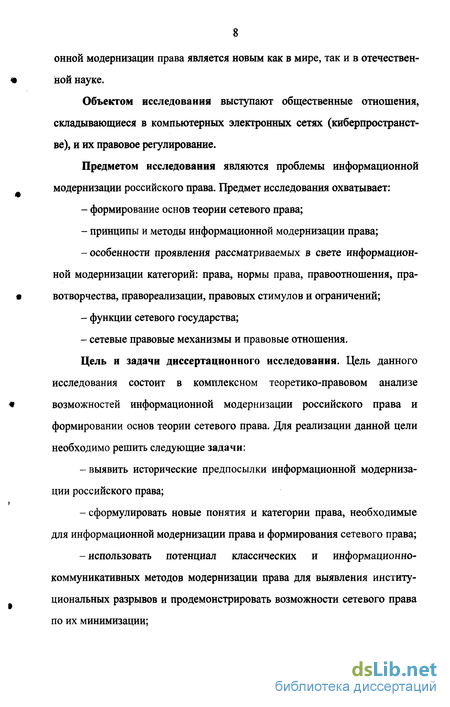 8

онной модернизации права является новым как в мире, так и в отечественной науке.

Объектом исследования выступают общественные отношения, складывающиеся в компьютерных электронных сетях (киберпространстве), и их правовое регулирование.

Предметом исследования являются проблемы информационной модернизации российского права. Предмет исследования охватывает:

– формирование основ теории сетевого права;

– принципы и методы информационной модернизации права;

– особенности проявления рассматриваемых в свете информационной модернизации категорий: права, нормы права, правоотношения, правотворчества, правореализации, правовых стимулов и ограничений;

– функции сетевого государства;

– сетевые правовые механизмы и правовые отношения.

Цель и задачи диссертационного исследования. Цель данного исследования состоит в комплексном теоретико-правовом анализе возможностей информационной модернизации российского права и формировании основ теории сетевого права. Для реализации данной цели необходимо решить следующие задачи:

– выявить исторические предпосылки информационной модернизации российского права;

– сформулировать новые понятия и категории права, необходимые для информационной модернизации права и формирования сетевого права;

– использовать потенциал классических и информационно-коммуникативных методов модернизации права для выявления институциональных разрывов и продемонстрировать возможности сетевого права по их минимизации;

dsLib.net
библиотека диссертаций